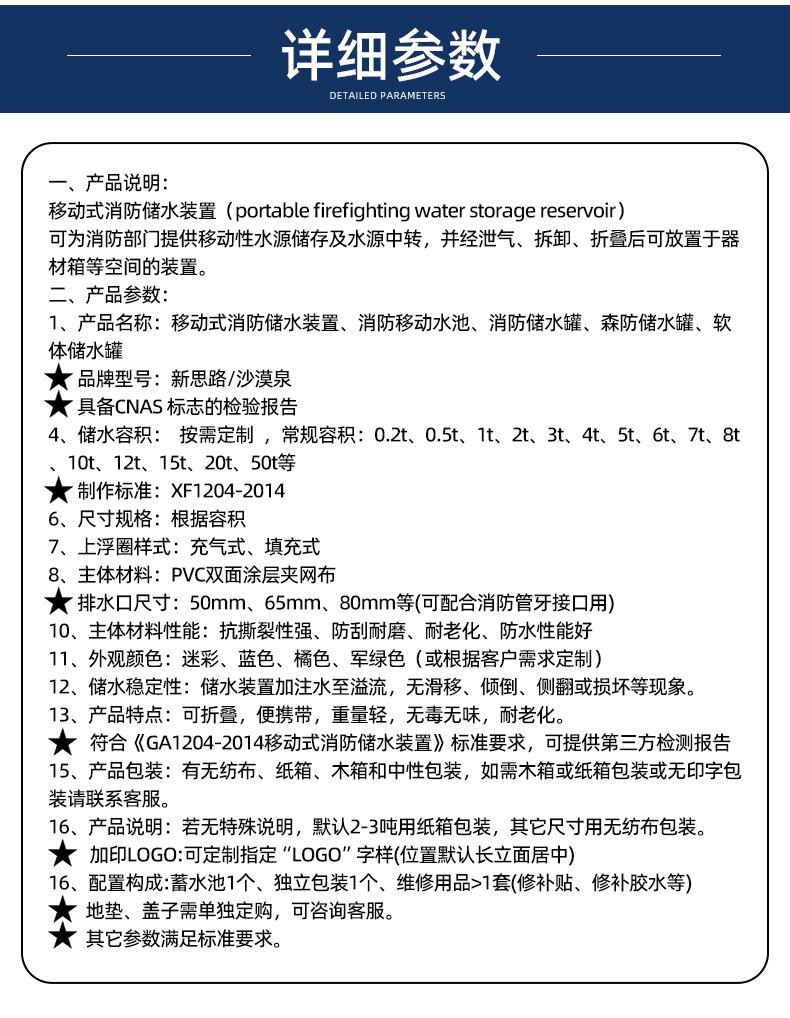 详细参数

DETAILED PARAMETERS

一、产品说明:

移动式消防储水装置（portable firefighting water storage reservoir）

可为消防部门提供移动性水源储存及水源中转，并经泄气、拆卸、折叠后可放置于器材箱等空间的装置。

二、产品参数:

1、产品名称：移动式消防储水装置、消防移动水池、消防储水罐、森防储水罐、软体储水罐

★品牌型号：新思路/沙漠泉

★具备CNAS标志的检验报告

4、储水容积： 按需定制，常规容积：0.2t、0.5t、1t、2t、3t、4t、5t、6t、7t、8t、10t、12t、15t、20t、50t等

★制作标准：XF1204-2014

6、尺寸规格：根据容积

7、上浮圈样式：充气式、填充式

8、主体材料：PVC双面涂层夹网布

★排水口尺寸：50mm、65mm、80mm等(可配合消防管牙接口用)

10、主体材料性能：抗撕裂性强、防刮耐磨、耐老化、防水性能好

11、外观颜色：迷彩、蓝色、橘色、军绿色（或根据客户需求定制）

12、储水稳定性：储水装置加注水至溢流，无滑移、倾倒、侧翻或损坏等现象。

13、产品特点：可折叠，便携带，重量轻，无毒无味，耐老化。

★ 符合《GA1204-2014移动式消防储水装置》标准要求，可提供第三方检测报告

15、产品包装：有无纺布、纸箱、木箱和中性包装，如需木箱或纸箱包装或无印字包装请联系客服。

16、产品说明：若无特殊说明，默认2-3吨用纸箱包装，其它尺寸用无纺布包装。

★ 加印LOGO:可定制指定“LOGO”字样(位置默认长立面居中)

16、配置构成:蓄水池1个、独立包装1个、维修用品>1套(修补贴、修补胶水等)

★ 地垫、盖子需单独定购，可咨询客服。

★ 其它参数满足标准要求。